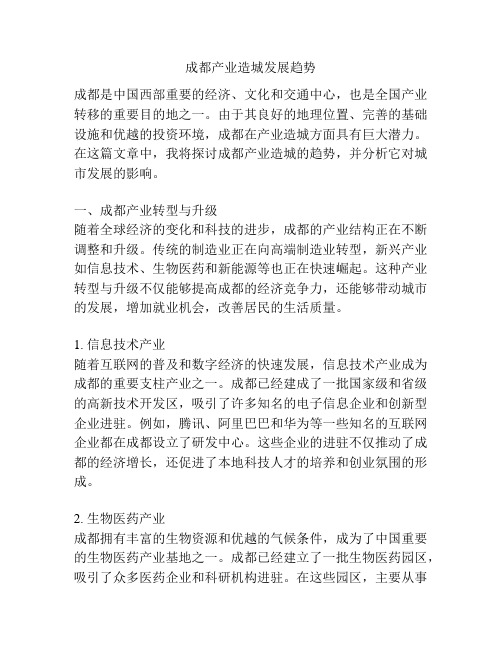 成都产业造城发展趋势

成都是中国西部重要的经济、文化和交通中心，也是全国产业转移的重要目的地之一。由于其良好的地理位置、完善的基础设施和优越的投资环境，成都在产业造城方面具有巨大潜力。在这篇文章中，我将探讨成都产业造城的趋势，并分析它对城市发展的影响。

一、成都产业转型与升级
随着全球经济的变化和科技的进步，成都的产业结构正在不断调整和升级。传统的制造业正在向高端制造业转型，新兴产业如信息技术、生物医药和新能源等也正在快速崛起。这种产业转型与升级不仅能够提高成都的经济竞争力，还能够带动城市的发展，增加就业机会，改善居民的生活质量。

1. 信息技术产业
随着互联网的普及和数字经济的快速发展，信息技术产业成为成都的重要支柱产业之一。成都已经建成了一批国家级和省级的高新技术开发区，吸引了许多知名的电子信息企业和创新型企业进驻。例如，腾讯、阿里巴巴和华为等一些知名的互联网企业都在成都设立了研发中心。这些企业的进驻不仅推动了成都的经济增长，还促进了本地科技人才的培养和创业氛围的形成。

2. 生物医药产业
成都拥有丰富的生物资源和优越的气候条件，成为了中国重要的生物医药产业基地之一。成都已经建立了一批生物医药园区，吸引了众多医药企业和科研机构进驻。在这些园区，主要从事